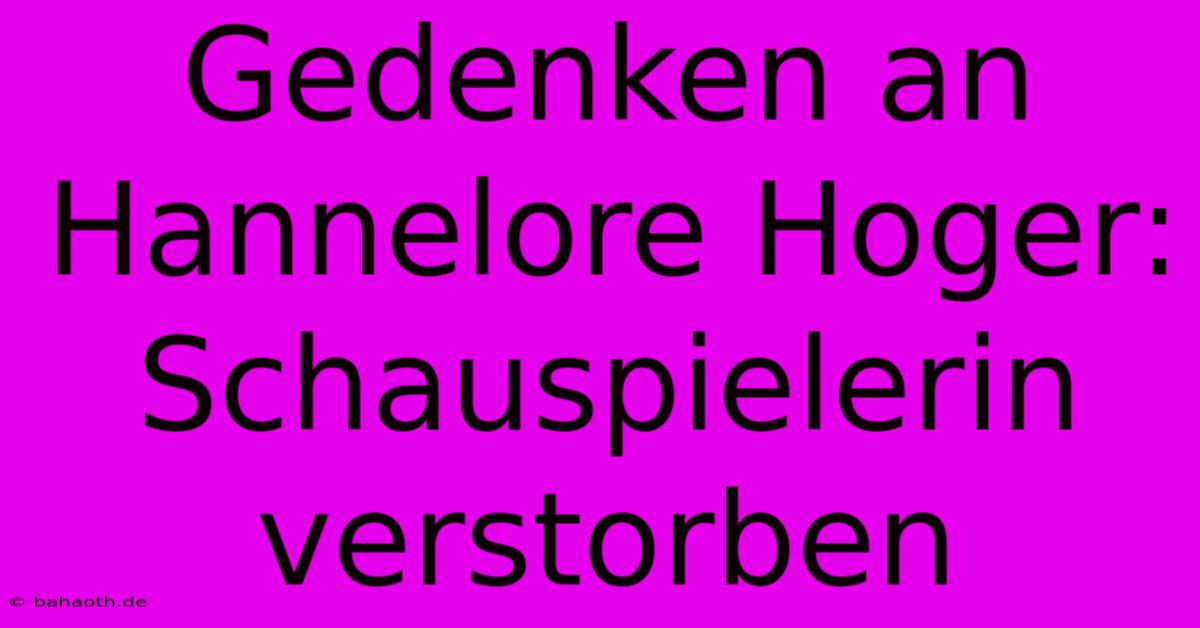 Gedenken an Hannelore Hoger: Schauspielerin verstorben

© bahaoth.de